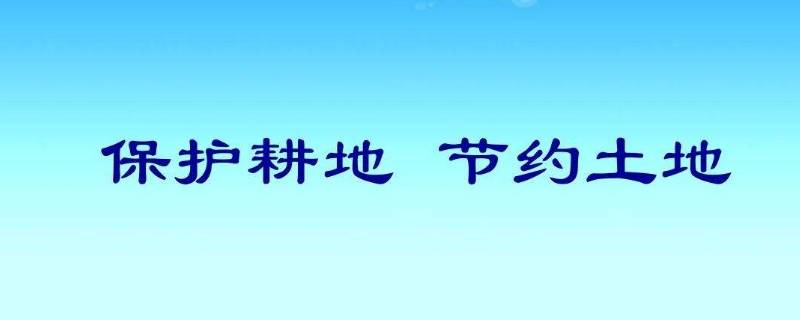 保护耕地 节约土地